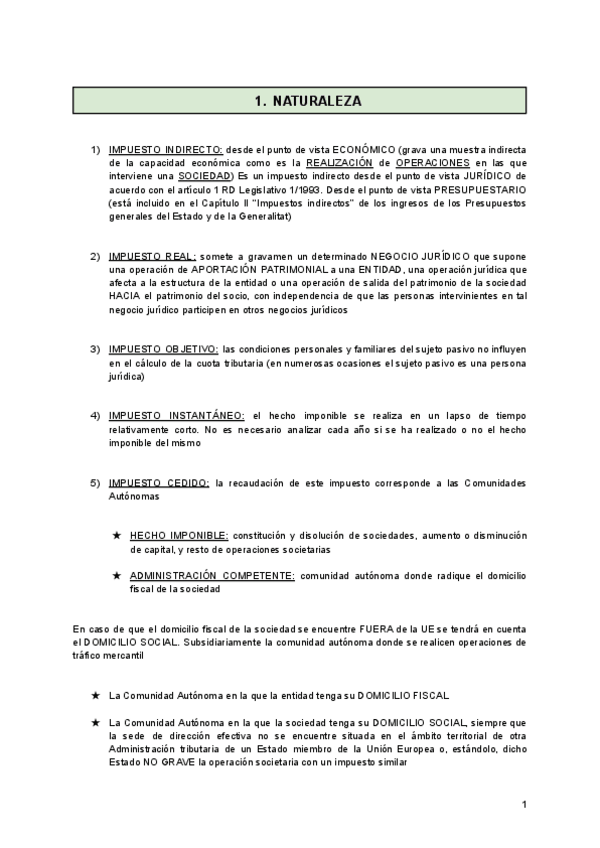 1. NATURALEZA

1) IMPUESTO INDIRECTO: desde el punto de vista ECONÓMICO (grava una muestra indirecta de la capacidad económica como es la REALIZACIÓN de OPERACIONES en las que interviene una SOCIEDAD) Es un impuesto indirecto desde el punto de vista JURÍDICO de acuerdo con el artículo 1 RD Legislativo 1/1993. Desde el punto de vista PRESUPUESTARIO (está incluido en el Capítulo II "Impuestos indirectos" de los ingresos de los Presupuestos generales del Estado y de la Generalitat)

2) IMPUESTO REAL: somete a gravamen un determinado NEGOCIO JURÍDICO que supone una operación de APORTACIÓN PATRIMONIAL a una ENTIDAD, una operación jurídica que afecta a la estructura de la entidad o una operación de salida del patrimonio de la sociedad HACIA el patrimonio del socio, con independencia de que las personas intervinientes en tal negocio jurídico participen en otros negocios jurídicos

3) IMPUESTO OBJETIVO: las condiciones personales y familiares del sujeto pasivo no influyen en el cálculo de la cuota tributaria (en numerosas ocasiones el sujeto pasivo es una persona jurídica)

4) IMPUESTO INSTANTÁNEO: el hecho imponible se realiza en un lapso de tiempo relativamente corto. No es necesario analizar cada año si se ha realizado o no el hecho imponible del mismo

5) IMPUESTO CEDIDO: la recaudación de este impuesto corresponde a las Comunidades Autónomas

★ HECHO IMPONIBLE: constitución y disolución de sociedades, aumento o disminución de capital, y resto de operaciones societarias

★ ADMINISTRACIÓN COMPETENTE: comunidad autónoma donde radique el domicilio fiscal de la sociedad

En caso de que el domicilio fiscal de la sociedad se encuentre FUERA de la UE se tendrá en cuenta el DOMICILIO SOCIAL. Subsidiariamente la comunidad autónoma donde se realicen operaciones de tráfico mercantil

★ La Comunidad Autónoma en la que la entidad tenga su DOMICILIO FISCAL

★ La Comunidad Autónoma en la que la sociedad tenga su DOMICILIO SOCIAL, siempre que la sede de dirección efectiva no se encuentre situada en el ámbito territorial de otra Administración tributaria de un Estado miembro de la Unión Europea o, estándolo, dicho Estado NO GRAVE la operación societaria con un impuesto similar

1